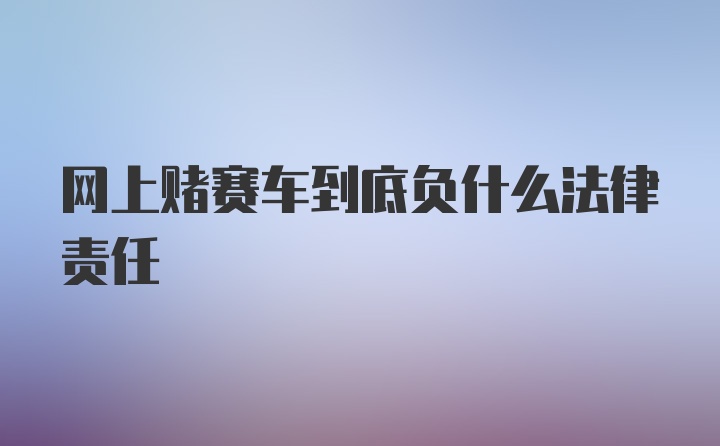 网上赌赛车到底负什么法律责任